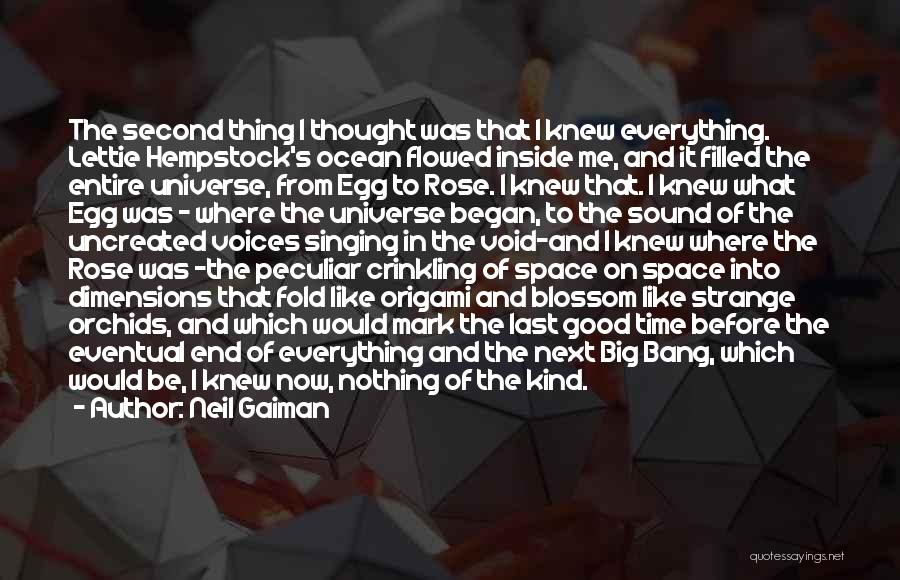 The second thing I thought was that I knew everything. Lettie Hempstock's ocean flowed inside me, and it filled the entire universe, from Egg to Rose. I knew that. I knew what Egg was - where the universe began, to the sound of the uncreated voices singing in the void-and I knew where the Rose was -the peculiar crinkling of space on space into dimensions that fold like origami and blossom like strange orchids, and which would mark the last good time before the eventual end of everything and the next Big Bang, which would be, I knew now, nothing of the kind.
- Author: Neil Gaiman

quotessayings.net